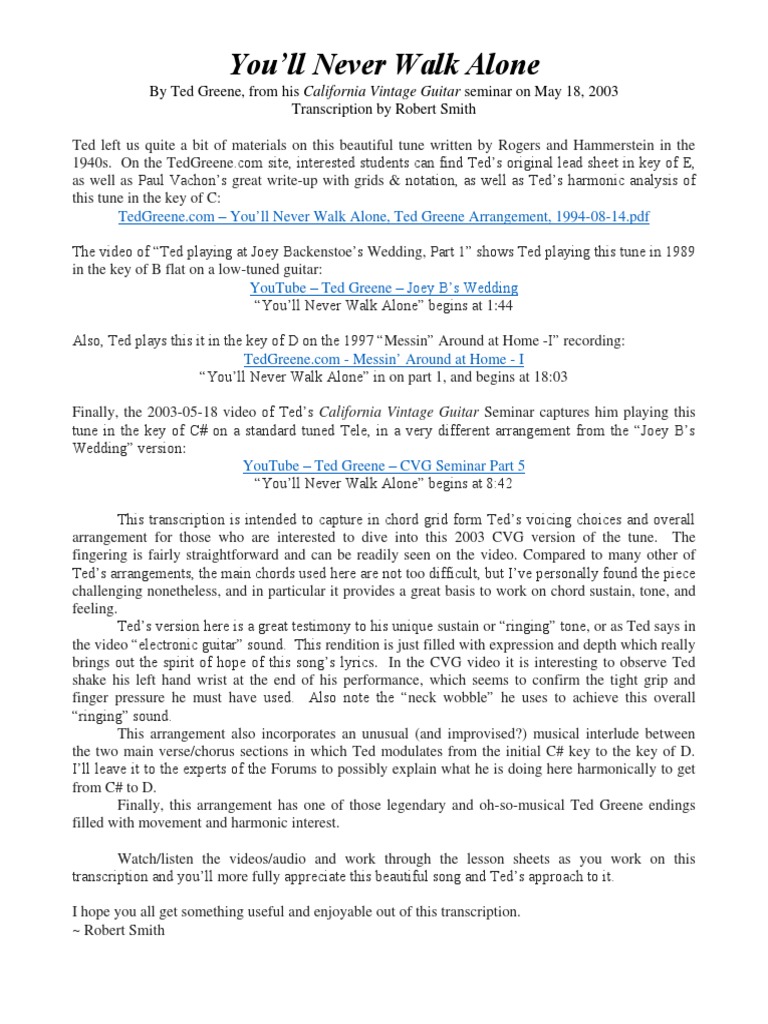 You'll Never Walk Alone

By Ted Greene, from his California Vintage Guitar seminar on May 18, 2003
Transcription by Robert Smith

Ted left us quite a bit of materials on this beautiful tune written by Rogers and Hammerstein in the 1940s. On the TedGreene.com site, interested students can find Ted's original lead sheet in key of E, as well as Paul Vachon's great write-up with grids & notation, as well as Ted's harmonic analysis of this tune in the key of C:
TedGreene.com – You'll Never Walk Alone, Ted Greene Arrangement, 1994-08-14.pdf

The video of "Ted playing at Joey Backenstoe's Wedding, Part 1" shows Ted playing this tune in 1989 in the key of B flat on a low-tuned guitar:
YouTube – Ted Greene – Joey B's Wedding
"You'll Never Walk Alone" begins at 1:44

Also, Ted plays this it in the key of D on the 1997 "Messin" Around at Home -I" recording:
TedGreene.com - Messin' Around at Home - I
"You'll Never Walk Alone" in on part 1, and begins at 18:03

Finally, the 2003-05-18 video of Ted's California Vintage Guitar Seminar captures him playing this tune in the key of C# on a standard tuned Tele, in a very different arrangement from the "Joey B's Wedding" version:
YouTube – Ted Greene – CVG Seminar Part 5
"You'll Never Walk Alone" begins at 8:42

This transcription is intended to capture in chord grid form Ted's voicing choices and overall arrangement for those who are interested to dive into this 2003 CVG version of the tune. The fingering is fairly straightforward and can be readily seen on the video. Compared to many other of Ted's arrangements, the main chords used here are not too difficult, but I've personally found the piece challenging nonetheless, and in particular it provides a great basis to work on chord sustain, tone, and feeling.

Ted's version here is a great testimony to his unique sustain or "ringing" tone, or as Ted says in the video "electronic guitar" sound. This rendition is just filled with expression and depth which really brings out the spirit of hope of this song's lyrics. In the CVG video it is interesting to observe Ted shake his left hand wrist at the end of his performance, which seems to confirm the tight grip and finger pressure he must have used. Also note the "neck wobble" he uses to achieve this overall "ringing" sound.

This arrangement also incorporates an unusual (and improvised?) musical interlude between the two main verse/chorus sections in which Ted modulates from the initial C# key to the key of D. I'll leave it to the experts of the Forums to possibly explain what he is doing here harmonically to get from C# to D.

Finally, this arrangement has one of those legendary and oh-so-musical Ted Greene endings filled with movement and harmonic interest.

Watch/listen the videos/audio and work through the lesson sheets as you work on this transcription and you'll more fully appreciate this beautiful song and Ted's approach to it.

I hope you all get something useful and enjoyable out of this transcription.
~ Robert Smith